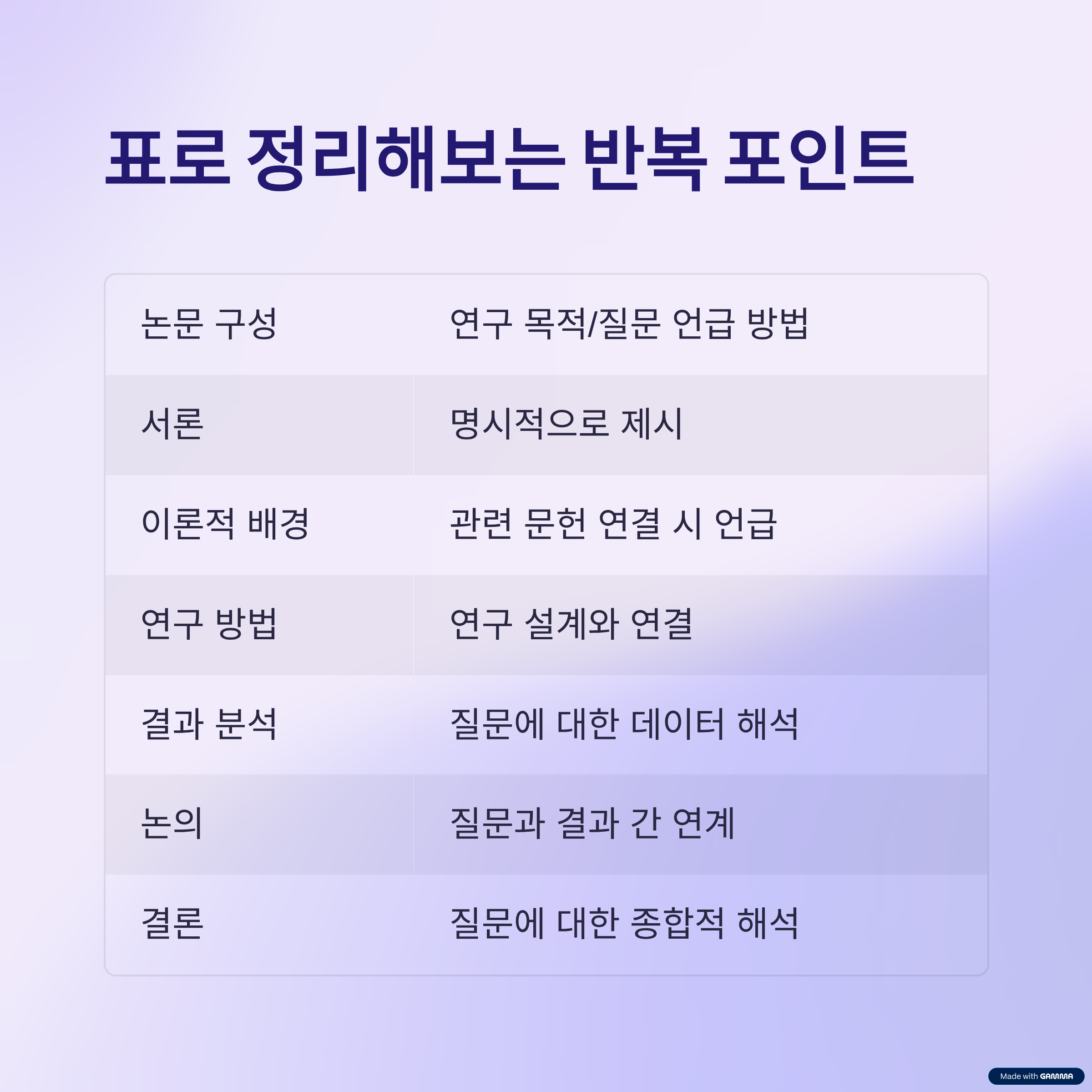 표로 정리해보는 반복 포인트

| 논문 구성 | 연구 목적/질문 언급 방법 |
|---|---|
| 서론 | 명시적으로 제시 |
| 이론적 배경 | 관련 문헌 연결 시 언급 |
| 연구 방법 | 연구 설계와 연결 |
| 결과 분석 | 질문에 대한 데이터 해석 |
| 논의 | 질문과 결과 간 연계 |
| 결론 | 질문에 대한 종합적 해석 |

Made with GAMMA